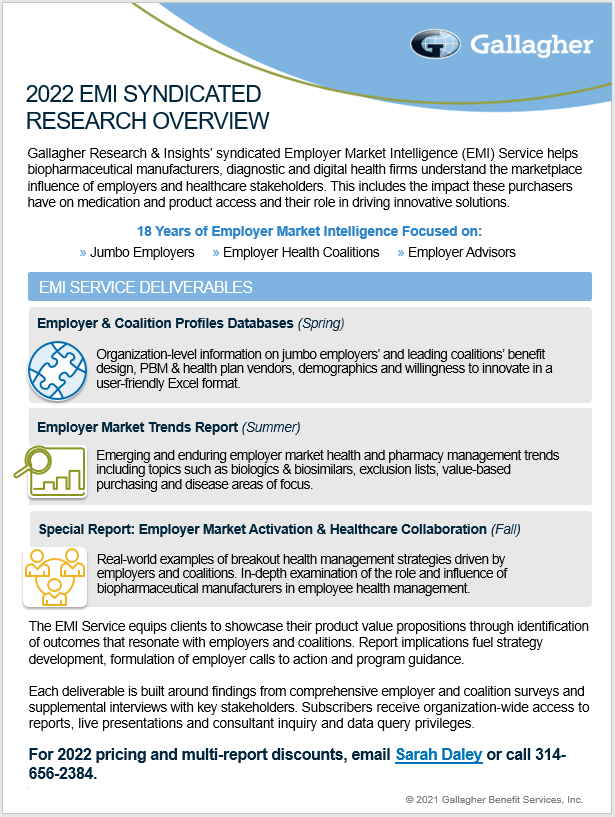 Gallagher

2022 EMI SYNDICATED RESEARCH OVERVIEW

Gallagher Research & Insights' syndicated Employer Market Intelligence (EMI) Service helps biopharmaceutical manufacturers, diagnostic and digital health firms understand the marketplace influence of employers and healthcare stakeholders. This includes the impact these purchasers have on medication and product access and their role in driving innovative solutions.

18 Years of Employer Market Intelligence Focused on:

» Jumbo Employers » Employer Health Coalitions » Employer Advisors

EMI SERVICE DELIVERABLES

Employer & Coalition Profiles Databases (Spring)

Organization-level information on jumbo employers' and leading coalitions' benefit design, PBM & health plan vendors, demographics and willingness to innovate in a user-friendly Excel format.

Employer Market Trends Report (Summer)

Emerging and enduring employer market health and pharmacy management trends including topics such as biologics & biosimilars, exclusion lists, value-based purchasing and disease areas of focus.

Special Report: Employer Market Activation & Healthcare Collaboration (Fall)

Real-world examples of breakout health management strategies driven by employers and coalitions. In-depth examination of the role and influence of biopharmaceutical manufacturers in employee health management.

The EMI Service equips clients to showcase their product value propositions through identification of outcomes that resonate with employers and coalitions. Report implications fuel strategy development, formulation of employer calls to action and program guidance.

Each deliverable is built around findings from comprehensive employer and coalition surveys and supplemental interviews with key stakeholders. Subscribers receive organization-wide access to reports, live presentations and consultant inquiry and data query privileges.

For 2022 pricing and multi-report discounts, email Sarah Daley or call 314-656-2384.

© 2021 Gallagher Benefit Services, Inc.